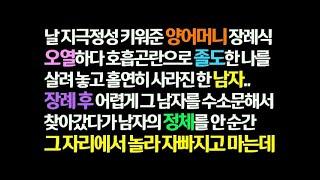 날 지극정성 키워준 양어머니 장례식
오열하다 호흡곤란으로 졸도한 나를
살려 놓고 홀연히 사라진 한 남자..
장례 후 어렵게 그 남자를 수소문해서
찾아갔다가 남자의 정체를 안 순간
그 자리에서 놀라 자빠지고 마는데